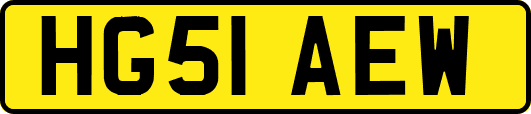 HG51 AEW